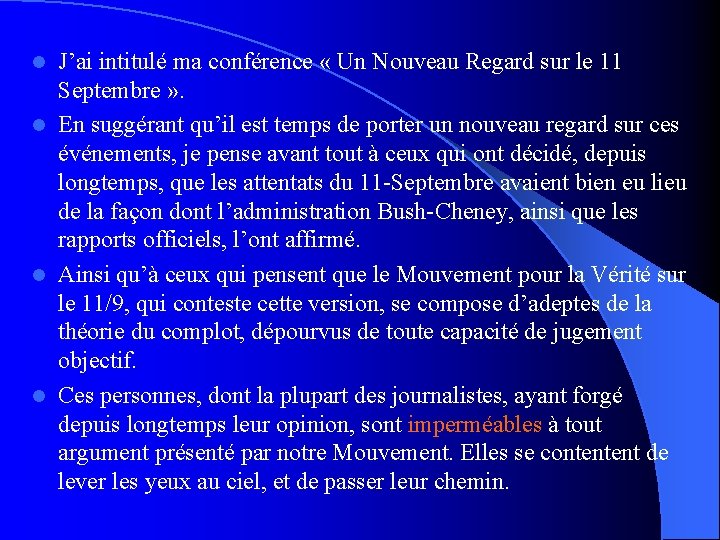 J’ai intitulé ma conférence « Un Nouveau Regard sur le 11 Septembre ».

En suggérant qu’il est temps de porter un nouveau regard sur ces événements, je pense avant tout à ceux qui ont décidé, depuis longtemps, que les attentats du 11-Septembre avaient bien eu lieu de la façon dont l’administration Bush-Cheney, ainsi que les rapports officiels, l’ont affirmé.

Ainsi qu’à ceux qui pensent que le Mouvement pour la Vérité sur le 11/9, qui conteste cette version, se compose d’adeptes de la théorie du complot, dépourvus de toute capacité de jugement objectif.

Ces personnes, dont la plupart des journalistes, ayant forgé depuis longtemps leur opinion, sont imperméables à tout argument présenté par notre Mouvement. Elles se contentent de lever les yeux au ciel, et de passer leur chemin.